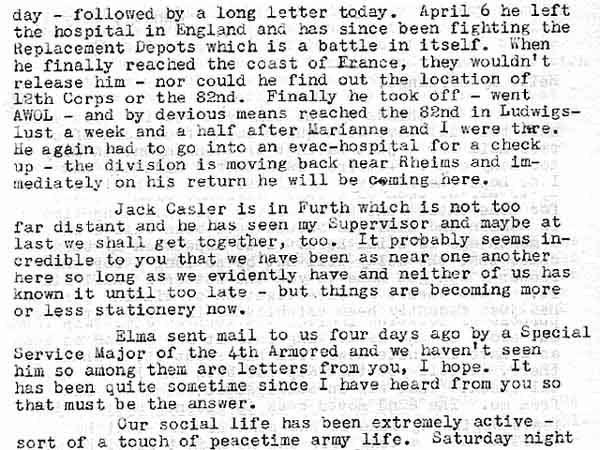 day - followed by a long letter today. April 6 he left the hospital in England and has since been fighting the Replacement Depots which is a battle in itself. When he finally reached the coast of France, they wouldn't release him - nor could he find out the location of 12th Corps or the 82nd. Finally he took off - went AWOL - and by devious means reached the 82nd in Ludwigslust a week and a half after Marianne and I were thre. He again had to go into an evac-hospital for a check up - the division is moving back near Rheims and immediately on his return he will be coming here.

Jack Casler is in Furth which is not too far distant and he has seen my Supervisor and maybe at last we shall get together, too. It probably seems incredible to you that we have been as near one another here so long as we evidently have and neither of us has known it until too late - but things are becoming more or less stationery now.

Elma sent mail to us four days ago by a Special Service Major of the 4th Armored and we haven't seen him so among them are letters from you, I hope. It has been quite sometime since I have heard from you so that must be the answer.

Our social life has been extremely active - sort of a touch of peacetime army life. Saturday night